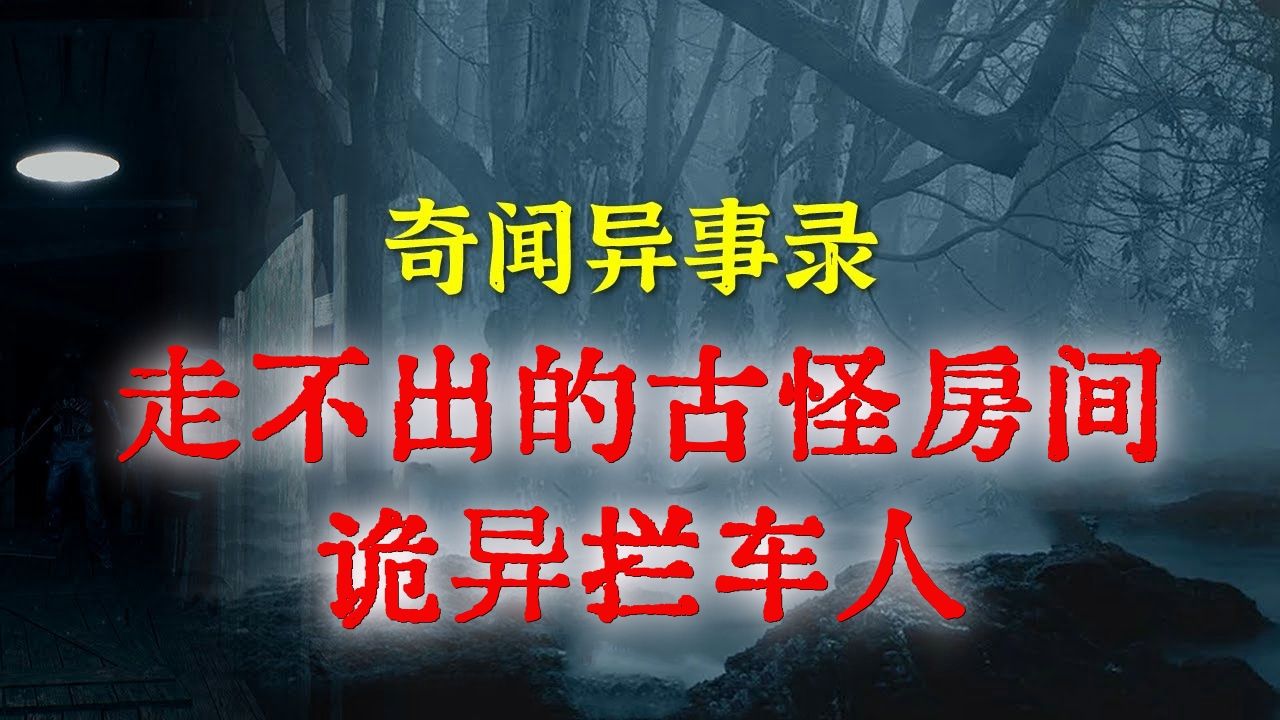 奇闻异事录
走不出的古怪房间
诡异拦车人